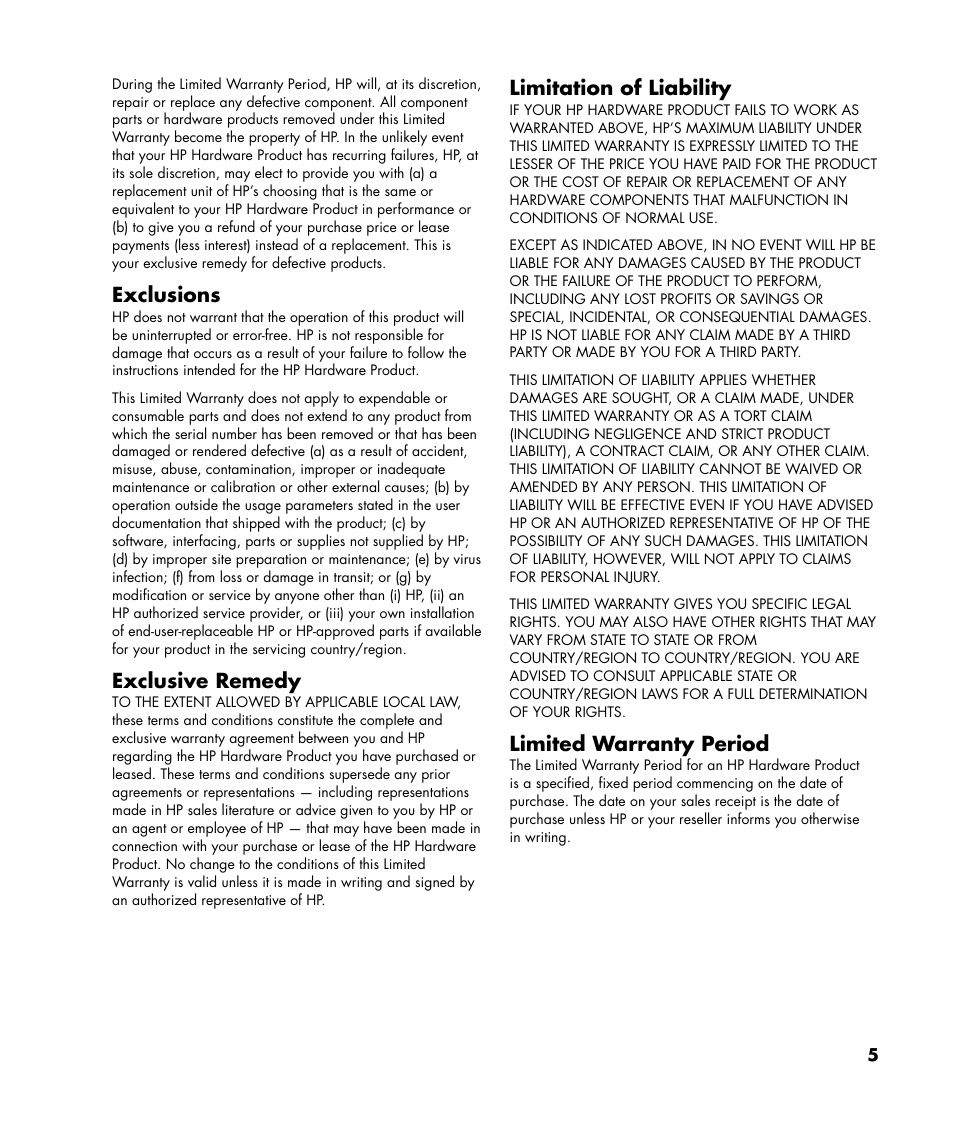 During the Limited Warranty Period, HP will, at its discretion, repair or replace any defective component. All component parts or hardware products removed under this Limited Warranty become the property of HP. In the unlikely event that your HP Hardware Product has recurring failures, HP, at its sole discretion, may elect to provide you with (a) a replacement unit of HP's choosing that is the same or equivalent to your HP Hardware Product in performance or (b) to give you a refund of your purchase price or lease payments (less interest) instead of a replacement. This is your exclusive remedy for defective products.

Exclusions

HP does not warrant that the operation of this product will be uninterrupted or error-free. HP is not responsible for damage that occurs as a result of your failure to follow the instructions intended for the HP Hardware Product.

This Limited Warranty does not apply to expendable or consumable parts and does not extend to any product from which the serial number has been removed or that has been damaged or rendered defective (a) as a result of accident, misuse, abuse, contamination, improper or inadequate maintenance or calibration or other external causes; (b) by operation outside the usage parameters stated in the user documentation that shipped with the product; (c) by software, interfacing, parts or supplies not supplied by HP; (d) by improper site preparation or maintenance; (e) by virus infection; (f) from loss or damage in transit; or (g) by modification or service by anyone other than (i) HP, (ii) an HP authorized service provider, or (iii) your own installation of end-user-replaceable HP or HP-approved parts if available for your product in the servicing country/region.

Exclusive Remedy

TO THE EXTENT ALLOWED BY APPLICABLE LOCAL LAW, these terms and conditions constitute the complete and exclusive warranty agreement between you and HP regarding the HP Hardware Product you have purchased or leased. These terms and conditions supersede any prior agreements or representations — including representations made in HP sales literature or advice given to you by HP or an agent or employee of HP — that may have been made in connection with your purchase or lease of the HP Hardware Product. No change to the conditions of this Limited Warranty is valid unless it is made in writing and signed by an authorized representative of HP.

Limitation of Liability

IF YOUR HP HARDWARE PRODUCT FAILS TO WORK AS WARRANTED ABOVE, HP'S MAXIMUM LIABILITY UNDER THIS LIMITED WARRANTY IS EXPRESSLY LIMITED TO THE LESSER OF THE PRICE YOU HAVE PAID FOR THE PRODUCT OR THE COST OF REPAIR OR REPLACEMENT OF ANY HARDWARE COMPONENTS THAT MALFUNCTION IN CONDITIONS OF NORMAL USE.

EXCEPT AS INDICATED ABOVE, IN NO EVENT WILL HP BE LIABLE FOR ANY DAMAGES CAUSED BY THE PRODUCT OR THE FAILURE OF THE PRODUCT TO PERFORM, INCLUDING ANY LOST PROFITS OR SAVINGS OR SPECIAL, INCIDENTAL, OR CONSEQUENTIAL DAMAGES. HP IS NOT LIABLE FOR ANY CLAIM MADE BY A THIRD PARTY OR MADE BY YOU FOR A THIRD PARTY.

THIS LIMITATION OF LIABILITY APPLIES WHETHER DAMAGES ARE SOUGHT, OR A CLAIM MADE, UNDER THIS LIMITED WARRANTY OR AS A TORT CLAIM (INCLUDING NEGLIGENCE AND STRICT PRODUCT LIABILITY), A CONTRACT CLAIM, OR ANY OTHER CLAIM. THIS LIMITATION OF LIABILITY CANNOT BE WAIVED OR AMENDED BY ANY PERSON. THIS LIMITATION OF LIABILITY WILL BE EFFECTIVE EVEN IF YOU HAVE ADVISED HP OR AN AUTHORIZED REPRESENTATIVE OF HP OF THE POSSIBILITY OF ANY SUCH DAMAGES. THIS LIMITATION OF LIABILITY, HOWEVER, WILL NOT APPLY TO CLAIMS FOR PERSONAL INJURY.

THIS LIMITED WARRANTY GIVES YOU SPECIFIC LEGAL RIGHTS. YOU MAY ALSO HAVE OTHER RIGHTS THAT MAY VARY FROM STATE TO STATE OR FROM COUNTRY/REGION TO COUNTRY/REGION. YOU ARE ADVISED TO CONSULT APPLICABLE STATE OR COUNTRY/REGION LAWS FOR A FULL DETERMINATION OF YOUR RIGHTS.

Limited Warranty Period

The Limited Warranty Period for an HP Hardware Product is a specified, fixed period commencing on the date of purchase. The date on your sales receipt is the date of purchase unless HP or your reseller informs you otherwise in writing.

5